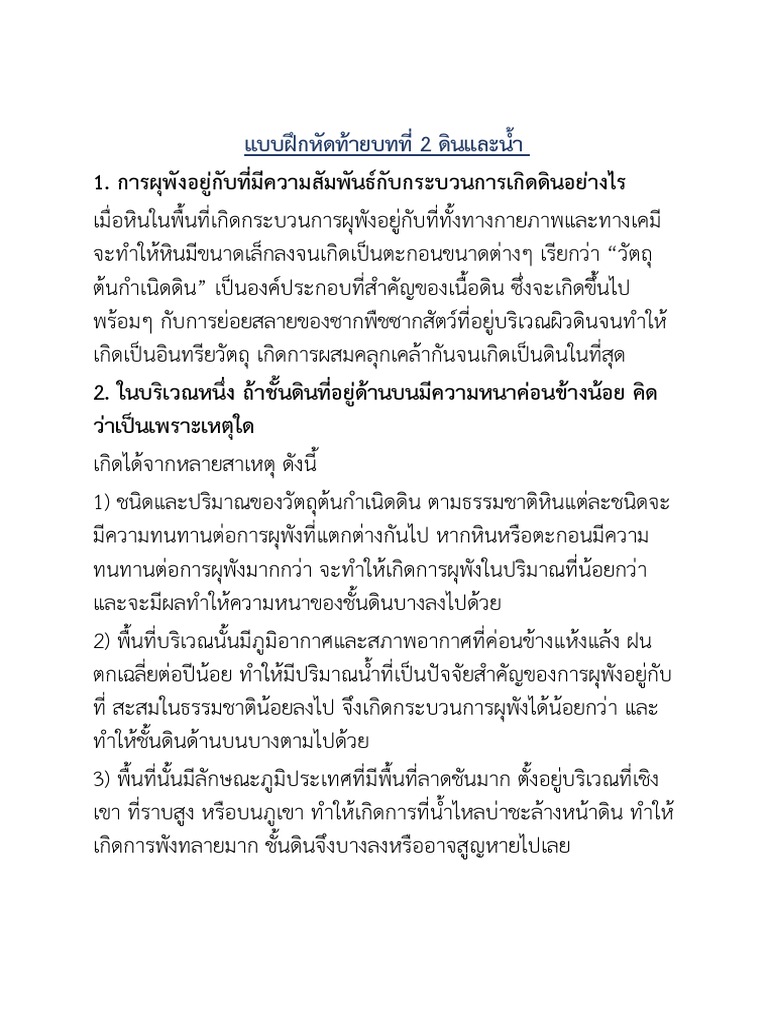 แบบฝึกหัดท้ายบทที่ 2 ดินและน้ำ

1. การผุพังอยู่กับที่มีความสัมพันธ์กับกระบวนการเกิดดินอย่างไร

เมื่อหินในพื้นที่เกิดกระบวนการผุพังอยู่กับที่ทั้งทางกายภาพและทางเคมี จะทำให้หินมีขนาดเล็กลงจนเกิดเป็นตะกอนขนาดต่างๆ เรียกว่า “วัตถุต้นกำเนิดดิน” เป็นองค์ประกอบที่สำคัญของเนื้อดิน ซึ่งจะเกิดขึ้นไปพร้อมๆ กับการย่อยสลายของซากพืชซากสัตว์ที่อยู่บริเวณผิวดินจนทำให้เกิดเป็นอินทรียวัตถุ เกิดการผสมคลุกเคล้ากันจนเกิดเป็นดินในที่สุด

2. ในบริเวณหนึ่ง ถ้าชั้นดินที่อยู่ด้านบนมีความหนาค่อนข้างน้อย คิดว่าเป็นเพราะเหตุใด

เกิดได้จากหลายสาเหตุ ดังนี้

1) ชนิดและปริมาณของวัตถุต้นกำเนิดดิน ตามธรรมชาติหินแต่ละชนิดจะมีความทนทานต่อการผุพังที่แตกต่างกันไป หากหินหรือตะกอนมีความทนทานต่อการผุพังมากกว่า จะทำให้เกิดการผุพังในปริมาณที่น้อยกว่า และจะมีผลทำให้ความหนาของชั้นดินบางลงไปด้วย

2) พื้นที่บริเวณนั้นมีภูมิอากาศและสภาพอากาศที่ค่อนข้างแห้งแล้ง ฝนตกเฉลี่ยต่อปีน้อย ทำให้มีปริมาณน้ำที่เป็นปัจจัยสำคัญของการผุพังอยู่กับที่ สะสมในธรรมชาติน้อยลงไป จึงเกิดกระบวนการผุพังได้น้อยกว่า และทำให้ชั้นดินด้านบนบางตามไปด้วย

3) พื้นที่นั้นมีลักษณะภูมิประเทศที่มีพื้นที่ลาดชันมาก ตั้งอยู่บริเวณที่เชิงเขา ที่ราบสูง หรือบนภูเขา ทำให้เกิดการที่น้ำไหลบ่าชะล้างหน้าดิน ทำให้เกิดการพังทลายมาก ชั้นดินจึงบางลงหรืออาจสูญหายไปเลย